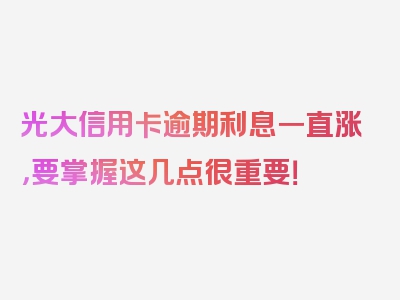 光大信用卡逾期利息一直涨,要掌握这几点很重要!